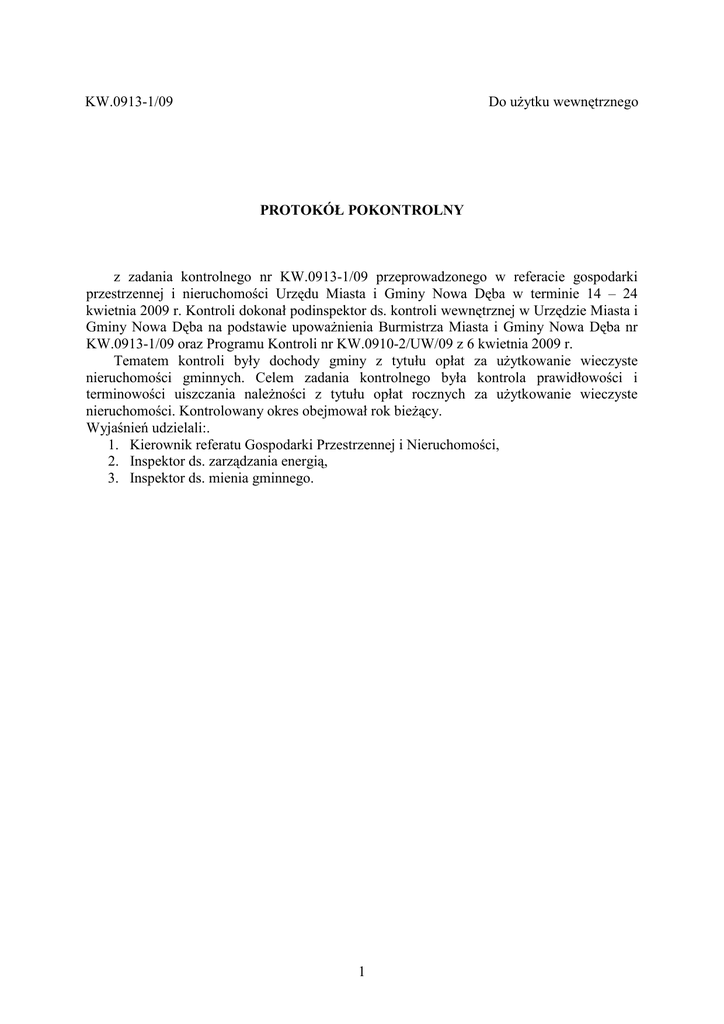 KW.0913-1/09

Do użytku wewnętrznego

PROTOKÓŁ POKONTROLNY

z zadania kontrolnego nr KW.0913-1/09 przeprowadzonego w referacie gospodarki przestrzennej i nieruchomości Urzędu Miasta i Gminy Nowa Dęba w terminie 14 – 24 kwietnia 2009 r. Kontroli dokonał podinspektor ds. kontroli wewnętrznej w Urzędzie Miasta i Gminy Nowa Dęba na podstawie upoważnienia Burmistrza Miasta i Gminy Nowa Dęba nr KW.0913-1/09 oraz Programu Kontroli nr KW.0910-2/UW/09 z 6 kwietnia 2009 r.

Tematem kontroli były dochody gminy z tytułu opłat za użytkowanie wieczyste nieruchomości gminnych. Celem zadania kontrolnego była kontrola prawidłowości i terminowości uiszczania należności z tytułu opłat rocznych za użytkowanie wieczyste nieruchomości. Kontrolowany okres obejmował rok bieżący.

Wyjaśnień udzielali:.
1. Kierownik referatu Gospodarki Przestrzennej i Nieruchomości,
2. Inspektor ds. zarządzania energią,
3. Inspektor ds. mienia gminnego.

1